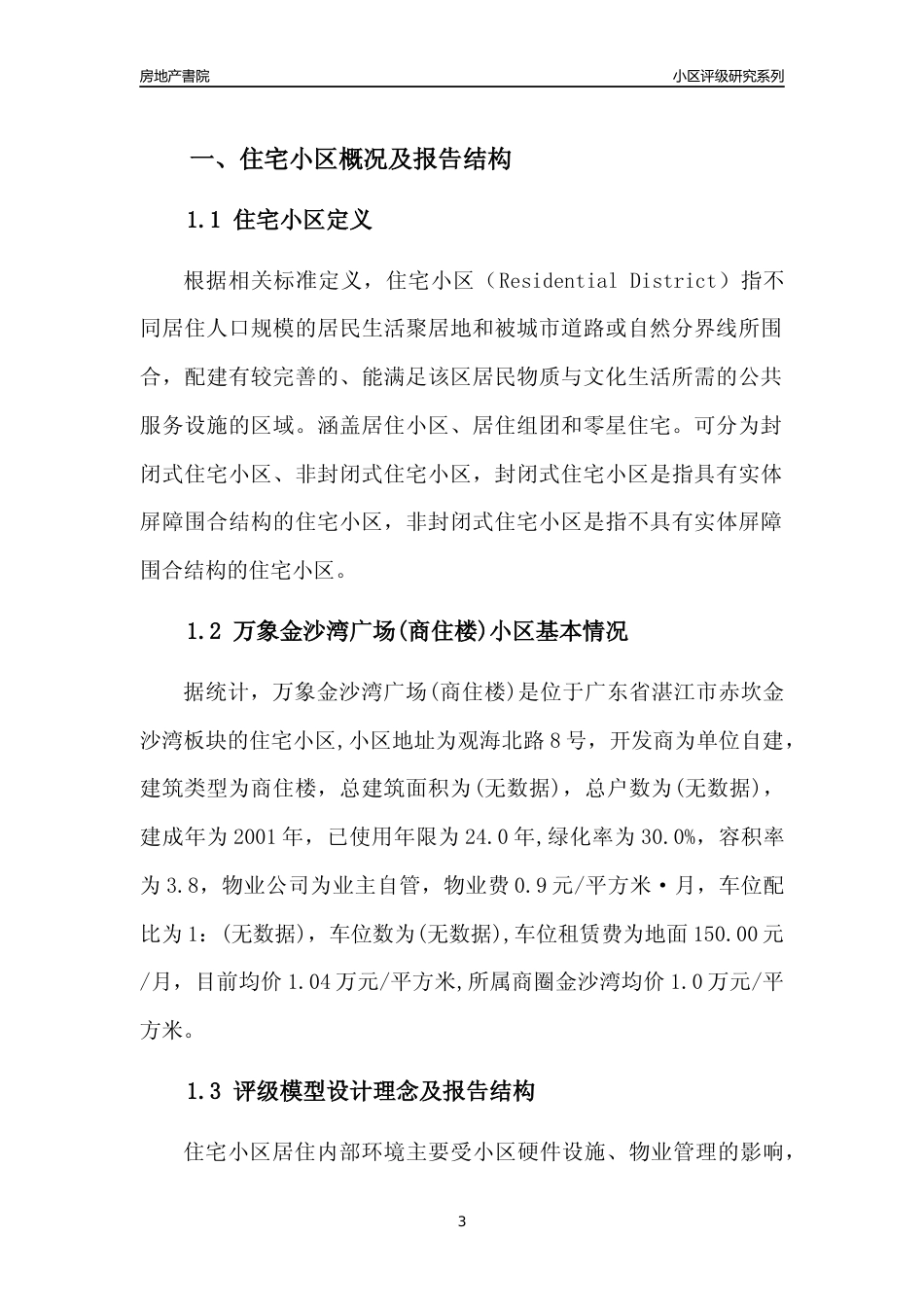 房地产書院

小区评级研究系列

一、住宅小区概况及报告结构

1.1 住宅小区定义

根据相关标准定义，住宅小区（Residential District）指不同居住人口规模的居民生活聚居地和被城市道路或自然分界线所围合，配建有较完善的、能满足该区居民物质与文化生活所需的公共服务设施的区域。涵盖居住小区、居住组团和零星住宅。可分为封闭式住宅小区、非封闭式住宅小区，封闭式住宅小区是指具有实体屏障围合结构的住宅小区，非封闭式住宅小区是指不具有实体屏障围合结构的住宅小区。

1.2 万象金沙湾广场(商住楼)小区基本情况

据统计，万象金沙湾广场(商住楼)是位于广东省湛江市赤坎金沙湾板块的住宅小区,小区地址为观海北路8号，开发商为单位自建，建筑类型为商住楼，总建筑面积为(无数据)，总户数为(无数据)，建成年为2001年，已使用年限为24.0年,绿化率为30.0%，容积率为3.8，物业公司为业主自管，物业费0.9元/平方米·月，车位配比为1：(无数据)，车位数为(无数据),车位租赁费为地面150.00元/月，目前均价1.04万元/平方米,所属商圈金沙湾均价1.0万元/平方米。

1.3 评级模型设计理念及报告结构

住宅小区居住内部环境主要受小区硬件设施、物业管理的影响，

3